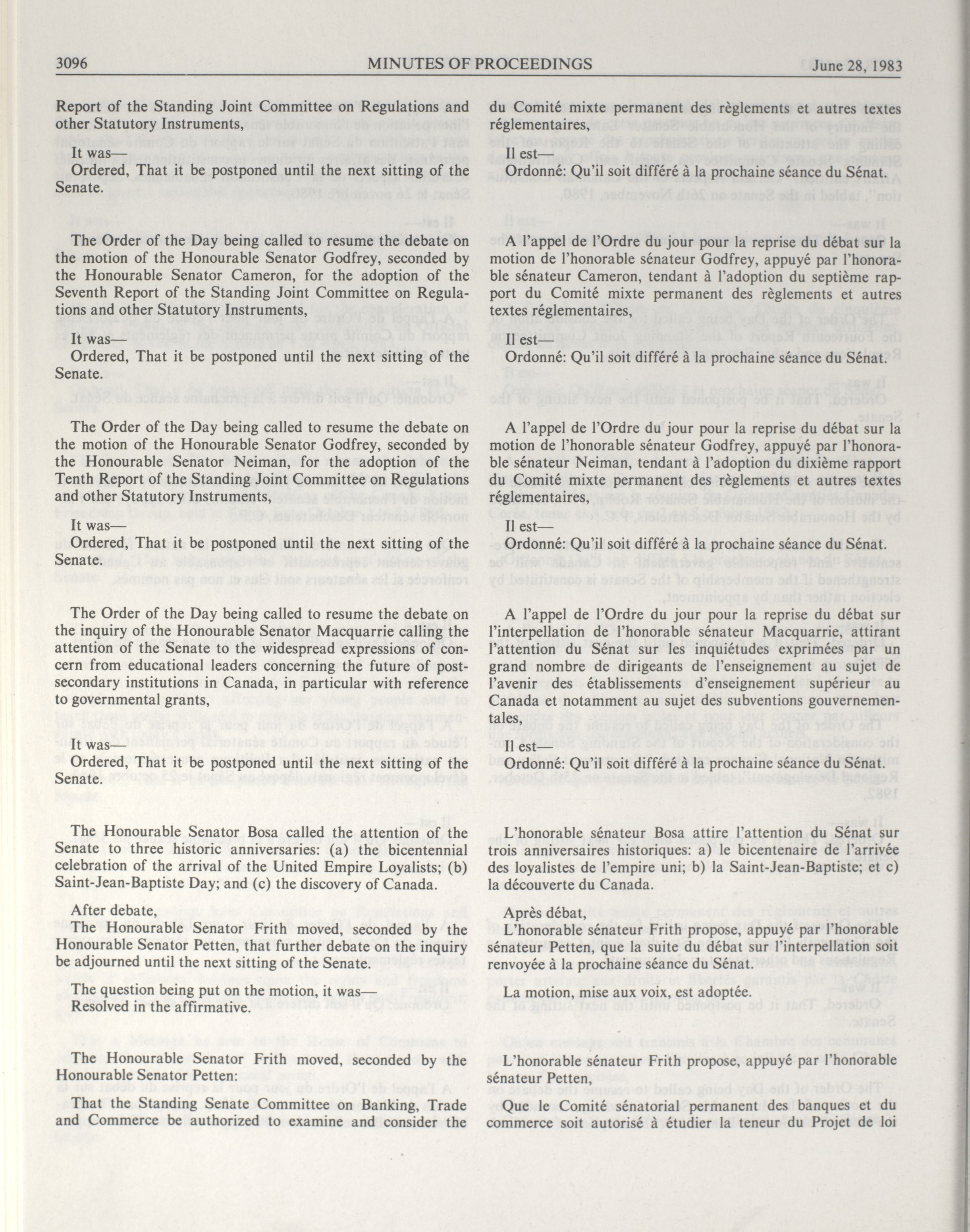 3096 MINUTES OF PROCEEDINGS June 28, 1983

Report of the Standing Joint Committee on Regulations and other Statutory Instruments,

It was—
Ordered, That it be postponed until the next sitting of the Senate.

The Order of the Day being called to resume the debate on the motion of the Honourable Senator Godfrey, seconded by the Honourable Senator Cameron, for the adoption of the Seventh Report of the Standing Joint Committee on Regulations and other Statutory Instruments,

It was—
Ordered, That it be postponed until the next sitting of the Senate.

The Order of the Day being called to resume the debate on the motion of the Honourable Senator Godfrey, seconded by the Honourable Senator Neiman, for the adoption of the Tenth Report of the Standing Joint Committee on Regulations and other Statutory Instruments,

It was—
Ordered, That it be postponed until the next sitting of the Senate.

The Order of the Day being called to resume the debate on the inquiry of the Honourable Senator Macquarrie calling the attention of the Senate to the widespread expressions of concern from educational leaders concerning the future of post-secondary institutions in Canada, in particular with reference to governmental grants,

It was—
Ordered, That it be postponed until the next sitting of the Senate.

The Honourable Senator Bosa called the attention of the Senate to three historic anniversaries: (a) the bicentennial celebration of the arrival of the United Empire Loyalists; (b) Saint-Jean-Baptiste Day; and (c) the discovery of Canada.

After debate,
The Honourable Senator Frith moved, seconded by the Honourable Senator Petten, that further debate on the inquiry be adjourned until the next sitting of the Senate.

The question being put on the motion, it was—
Resolved in the affirmative.

The Honourable Senator Frith moved, seconded by the Honourable Senator Petten:

That the Standing Senate Committee on Banking, Trade and Commerce be authorized to examine and consider the

du Comité mixte permanent des règlements et autres textes réglementaires,

Il est—
Ordonné: Qu'il soit différé à la prochaine séance du Sénat.

A l'appel de l'Ordre du jour pour la reprise du débat sur la motion de l'honorable sénateur Godfrey, appuyé par l'honorable sénateur Cameron, tendant à l'adoption du septième rapport du Comité mixte permanent des règlements et autres textes réglementaires,

Il est—
Ordonné: Qu'il soit différé à la prochaine séance du Sénat.

A l'appel de l'Ordre du jour pour la reprise du débat sur la motion de l'honorable sénateur Godfrey, appuyé par l'honorable sénateur Neiman, tendant à l'adoption du dixième rapport du Comité mixte permanent des règlements et autres textes réglementaires,

Il est—
Ordonné: Qu'il soit différé à la prochaine séance du Sénat.

A l'appel de l'Ordre du jour pour la reprise du débat sur l'interpellation de l'honorable sénateur Macquarrie, attirant l'attention du Sénat sur les inquiétudes exprimées par un grand nombre de dirigeants de l'enseignement au sujet de l'avenir des établissements d'enseignement supérieur au Canada et notamment au sujet des subventions gouvernementales,

Il est—
Ordonné: Qu'il soit différé à la prochaine séance du Sénat.

L'honorable sénateur Bosa attire l'attention du Sénat sur trois anniversaires historiques: a) le bicentenaire de l'arrivée des loyalistes de l'empire uni; b) la Saint-Jean-Baptiste; et c) la découverte du Canada.

Après débat,
L'honorable sénateur Frith propose, appuyé par l'honorable sénateur Petten, que la suite du débat sur l'interpellation soit renvoyée à la prochaine séance du Sénat.

La motion, mise aux voix, est adoptée.

L'honorable sénateur Frith propose, appuyé par l'honorable sénateur Petten,

Que le Comité sénatorial permanent des banques et du commerce soit autorisé à étudier la teneur du Projet de loi